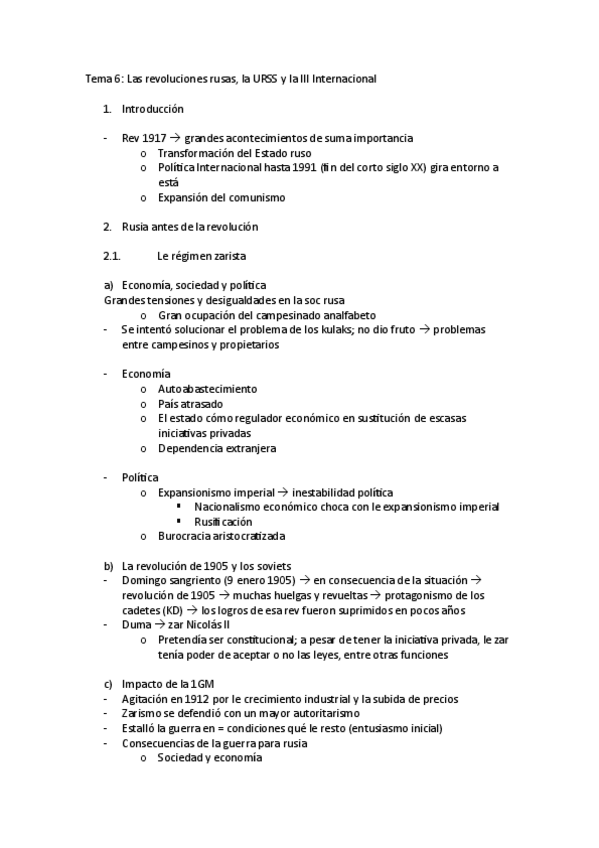 Tema 6: Las revoluciones rusas, la URSS y la III Internacional

1. Introducción

- Rev 1917 → grandes acontecimientos de suma importancia
  o Transformación del Estado ruso
  o Política Internacional hasta 1991 (fin del corto siglo XX) gira entorno a está
  o Expansión del comunismo

2. Rusia antes de la revolución

2.1. Le régimen zarista

a) Economía, sociedad y política
Grandes tensiones y desigualdades en la soc rusa
  o Gran ocupación del campesinado analfabeto
- Se intentó solucionar el problema de los kulaks; no dio fruto → problemas entre campesinos y propietarios

- Economía
  o Autoabastecimiento
  o País atrasado
  o El estado cómo regulador económico en sustitución de escasas iniciativas privadas
  o Dependencia extranjera

- Política
  o Expansionismo imperial → inestabilidad política
    ▪ Nacionalismo económico choca con le expansionismo imperial
    ▪ Rusificación
  o Burocracia aristocratizada

b) La revolución de 1905 y los soviets
- Domingo sangriento (9 enero 1905) → en consecuencia de la situación → revolución de 1905 → muchas huelgas y revueltas → protagonismo de los cadetes (KD) → los logros de esa rev fueron suprimidos en pocos años
- Duma → zar Nicolás II
  o Pretendía ser constitucional; a pesar de tener la iniciativa privada, le zar tenía poder de aceptar o no las leyes, entre otras funciones

c) Impacto de la 1GM
- Agitación en 1912 por le crecimiento industrial y la subida de precios
- Zarismo se defendió con un mayor autoritarismo
- Estalló la guerra en = condiciones qué le resto (entusiasmo inicial)
- Consecuencias de la guerra para rusia
  o Sociedad y economía